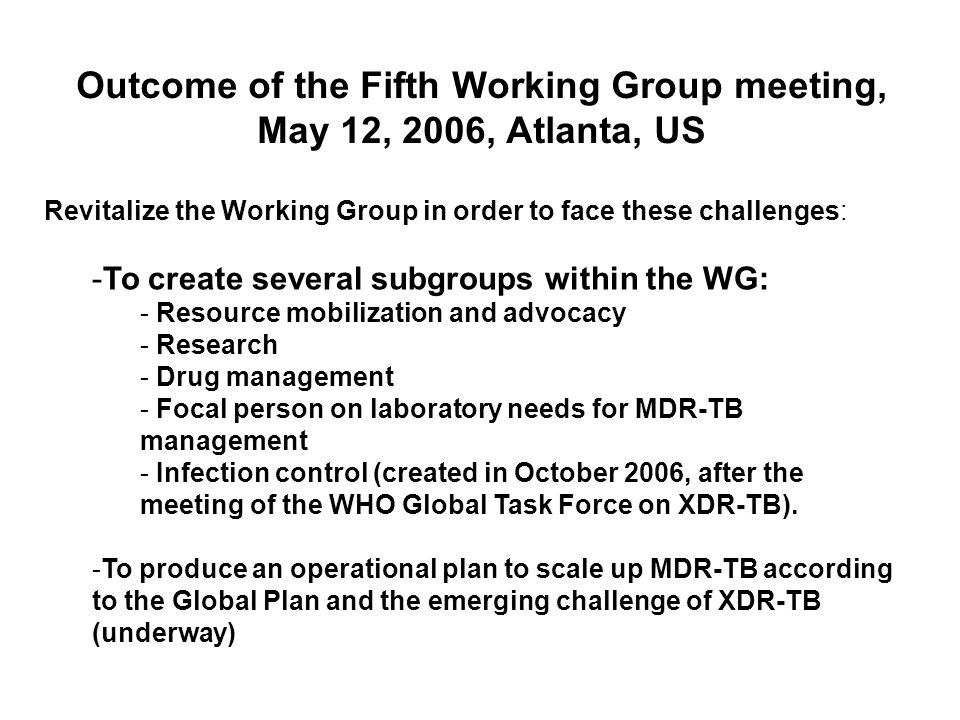 Outcome of the Fifth Working Group meeting, May 12, 2006, Atlanta, US

Revitalize the Working Group in order to face these challenges:

-To create several subgroups within the WG:
- Resource mobilization and advocacy
- Research
- Drug management
- Focal person on laboratory needs for MDR-TB management
- Infection control (created in October 2006, after the meeting of the WHO Global Task Force on XDR-TB).

-To produce an operational plan to scale up MDR-TB according to the Global Plan and the emerging challenge of XDR-TB (underway)